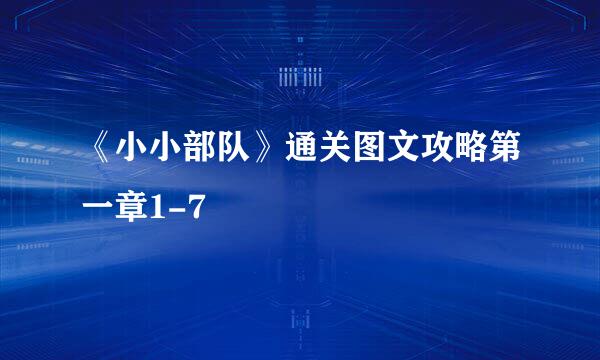 《小小部队》通关图文攻略第一章1-7